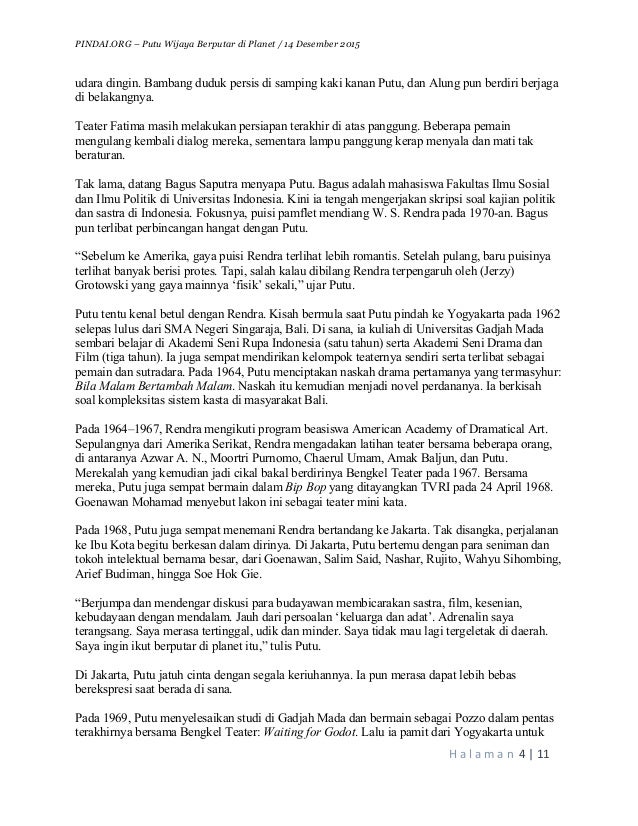 PINDAI.ORG – Putu Wijaya Berputar di Planet / 14 Desember 2015

udara dingin. Bambang duduk persis di samping kaki kanan Putu, dan Alung pun berdiri berjaga di belakangnya.

Teater Fatima masih melakukan persiapan terakhir di atas panggung. Beberapa pemain mengulang kembali dialog mereka, sementara lampu panggung kerap menyala dan mati tak beraturan.

Tak lama, datang Bagus Saputra menyapa Putu. Bagus adalah mahasiswa Fakultas Ilmu Sosial dan Ilmu Politik di Universitas Indonesia. Kini ia tengah mengerjakan skripsi soal kajian politik dan sastra di Indonesia. Fokusnya, puisi pamflet mendiang W. S. Rendra pada 1970-an. Bagus pun terlibat perbincangan hangat dengan Putu.

“Sebelum ke Amerika, gaya puisi Rendra terlihat lebih romantis. Setelah pulang, baru puisinya terlihat banyak berisi protes. Tapi, salah kalau dibilang Rendra terpengaruh oleh (Jerzy) Grotowski yang gaya mainnya ‘fisik’ sekali,” ujar Putu.

Putu tentu kenal betul dengan Rendra. Kisah bermula saat Putu pindah ke Yogyakarta pada 1962 selepas lulus dari SMA Negeri Singaraja, Bali. Di sana, ia kuliah di Universitas Gadjah Mada sembari belajar di Akademi Seni Rupa Indonesia (satu tahun) serta Akademi Seni Drama dan Film (tiga tahun). Ia juga sempat mendirikan kelompok teaternya sendiri serta terlibat sebagai pemain dan sutradara. Pada 1964, Putu menciptakan naskah drama pertamanya yang termasyhur: Bila Malam Bertambah Malam. Naskah itu kemudian menjadi novel perdananya. Ia berkisah soal kompleksitas sistem kasta di masyarakat Bali.

Pada 1964–1967, Rendra mengikuti program beasiswa American Academy of Dramatical Art. Sepulangnya dari Amerika Serikat, Rendra mengadakan latihan teater bersama beberapa orang, di antaranya Azwar A. N., Moortri Purnomo, Chaerul Umam, Amak Baljun, dan Putu. Merekalah yang kemudian jadi cikal bakal berdirinya Bengkel Teater pada 1967. Bersama mereka, Putu juga sempat bermain dalam Bip Bop yang ditayangkan TVRI pada 24 April 1968. Goenawan Mohamad menyebut lakon ini sebagai teater mini kata.

Pada 1968, Putu juga sempat menemani Rendra bertandang ke Jakarta. Tak disangka, perjalanan ke Ibu Kota begitu berkesan dalam dirinya. Di Jakarta, Putu bertemu dengan para seniman dan tokoh intelektual bernama besar, dari Goenawan, Salim Said, Nashar, Rujito, Wahyu Sihombing, Arief Budiman, hingga Soe Hok Gie.

“Berjumpa dan mendengar diskusi para budayawan membicarakan sastra, film, kesenian, kebudayaan dengan mendalam. Jauh dari persoalan ‘keluarga dan adat’. Adrenalin saya terangsang. Saya merasa tertinggal, udik dan minder. Saya tidak mau lagi tergeletak di daerah. Saya ingin ikut berputar di planet itu,” tulis Putu.

Di Jakarta, Putu jatuh cinta dengan segala keriuhannya. Ia pun merasa dapat lebih bebas berekspresi saat berada di sana.

Pada 1969, Putu menyelesaikan studi di Gadjah Mada dan bermain sebagai Pozzo dalam pentas terakhirnya bersama Bengkel Teater: Waiting for Godot. Lalu ia pamit dari Yogyakarta untuk

Halaman 4 | 11